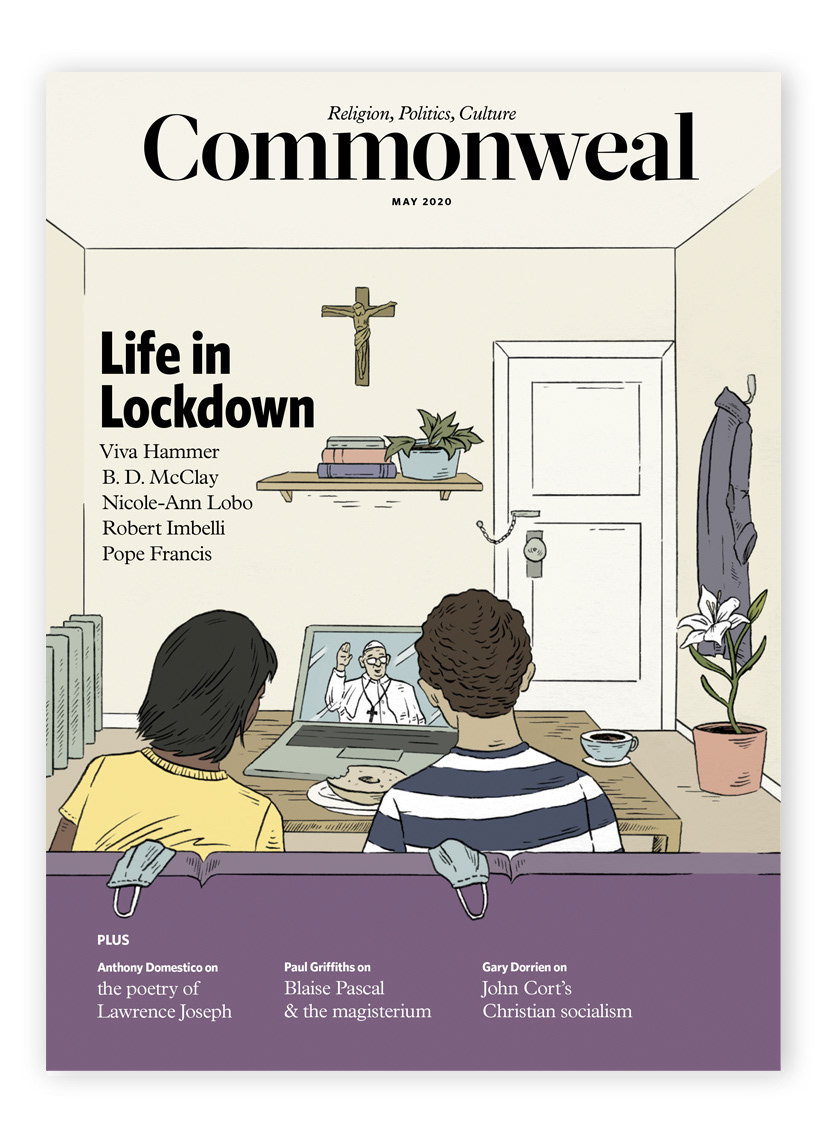 Religion, Politics, Culture
Commonweal

MAY 2020

Life in Lockdown
Viva Hammer
B. D. McClay
Nicole-Ann Lobo
Robert Imbelli
Pope Francis

PLUS

Anthony Domestico on
the poetry of Lawrence Joseph

Paul Griffiths on
Blaise Pascal & the magisterium

Gary Dorrien on
John Cort's Christian socialism